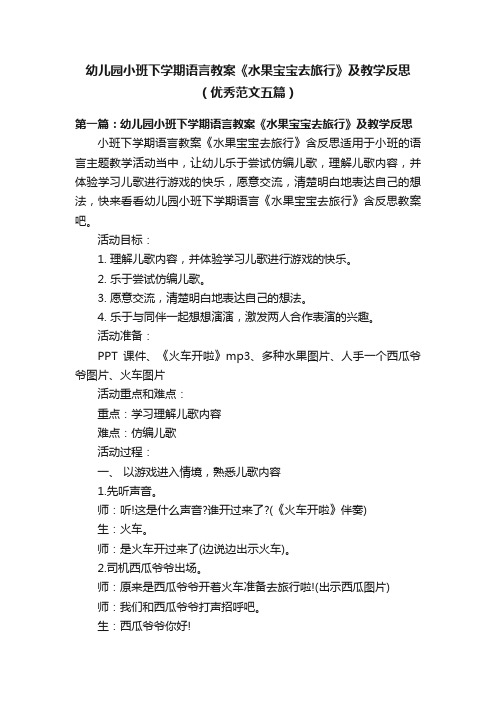 幼儿园小班下学期语言教案《水果宝宝去旅行》及教学反思（优秀范文五篇）

第一篇：幼儿园小班下学期语言教案《水果宝宝去旅行》及教学反思

小班下学期语言教案《水果宝宝去旅行》含反思适用于小班的语言主题教学活动当中，让幼儿乐于尝试仿编儿歌，理解儿歌内容，并体验学习儿歌进行游戏的快乐，愿意交流，清楚明白地表达自己的想法，快来看看幼儿园小班下学期语言《水果宝宝去旅行》含反思教案吧。

活动目标：

1. 理解儿歌内容，并体验学习儿歌进行游戏的快乐。

2. 乐于尝试仿编儿歌。

3. 愿意交流，清楚明白地表达自己的想法。

4. 乐于与同伴一起想想演演，激发两人合作表演的兴趣。

活动准备：

PPT 课件、《火车开啦》mp3、多种水果图片、人手一个西瓜爷爷图片、火车图片

活动重点和难点：

重点：学习理解儿歌内容

难点：仿编儿歌

活动过程：

一、 以游戏进入情境，熟悉儿歌内容

1.先听声音。

师：听!这是什么声音?谁开过来了?(《火车开啦》伴奏)

生：火车。

师：是火车开过来了(边说边出示火车)。

2.司机西瓜爷爷出场。

师：原来是西瓜爷爷开着火车准备去旅行啦!(出示西瓜图片)

师：我们和西瓜爷爷打声招呼吧。

生：西瓜爷爷你好!